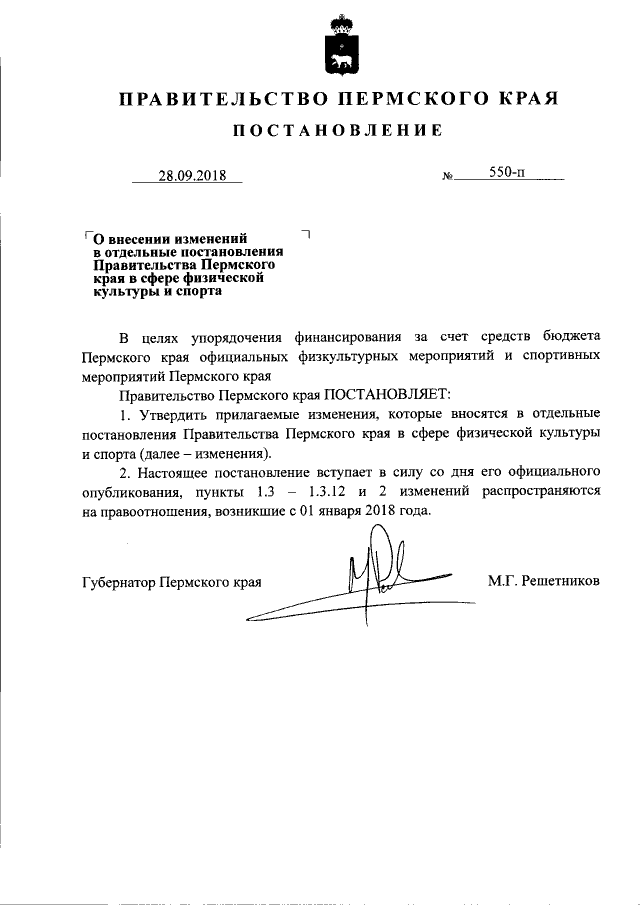 ПРАВИТЕЛЬСТВО ПЕРМСКОГО КРАЯ

ПОСТАНОВЛЕНИЕ

28.09.2018 № 550-п

О внесении изменений в отдельные постановления Правительства Пермского края в сфере физической культуры и спорта

В целях упорядочения финансирования за счет средств бюджета Пермского края официальных физкультурных мероприятий и спортивных мероприятий Пермского края

Правительство Пермского края ПОСТАНОВЛЯЕТ:

1. Утвердить прилагаемые изменения, которые вносятся в отдельные постановления Правительства Пермского края в сфере физической культуры и спорта (далее – изменения).

2. Настоящее постановление вступает в силу со дня его официального опубликования, пункты 1.3 – 1.3.12 и 2 изменений распространяются на правоотношения, возникшие с 01 января 2018 года.

Губернатор Пермского края М.Г. Решетников